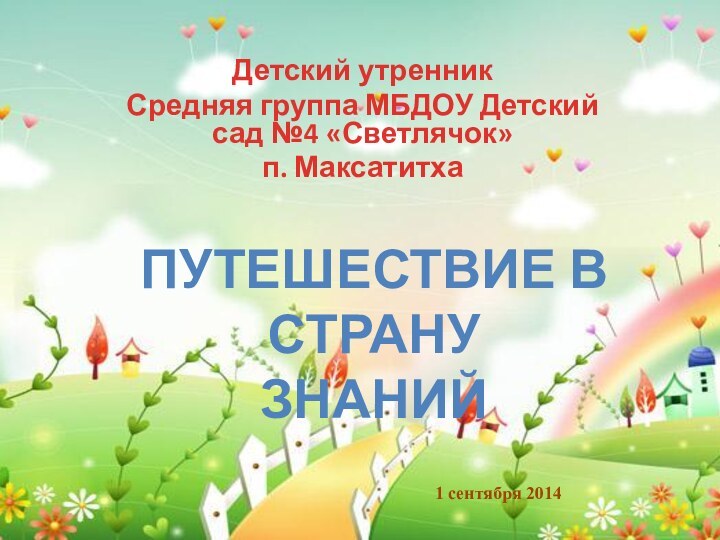 Детский утренник
Средняя группа МБДОУ Детский сад №4 «Светлячок»
п. Максатитха

ПУТЕШЕСТВИЕ В СТРАНУ ЗНАНИЙ

1 сентября 2014